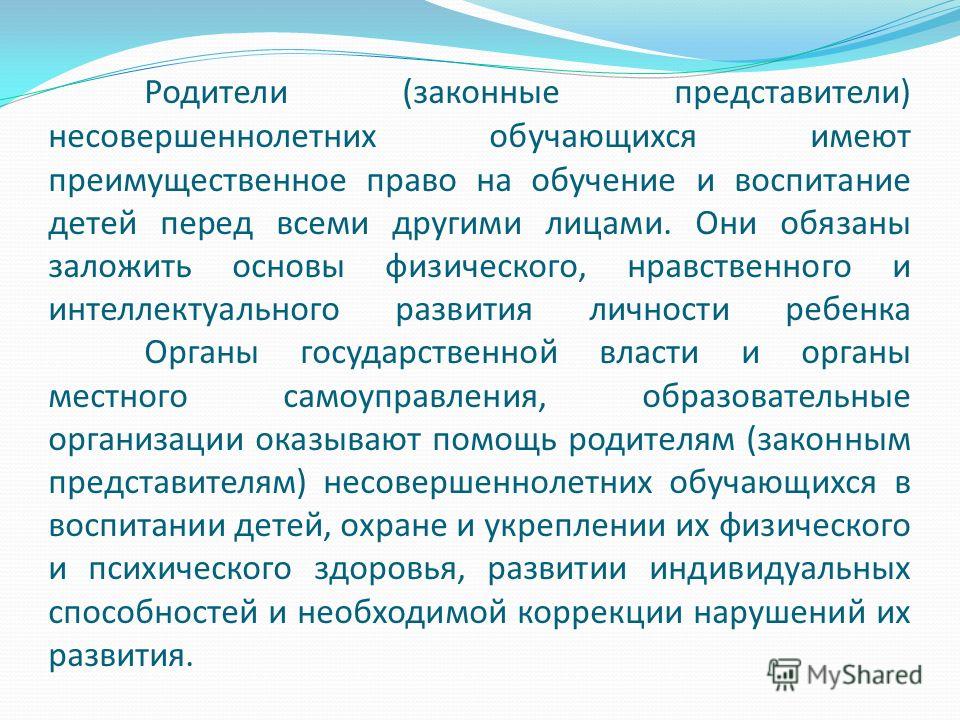 Родители (законные представители) несовершеннолетних обучающихся имеют преимущественное право на обучение и воспитание детей перед всеми другими лицами. Они обязаны заложить основы физического, нравственного и интеллектуального развития личности ребенка

Органы государственной власти и органы местного самоуправления, образовательные организации оказывают помощь родителям (законным представителям) несовершеннолетних обучающихся в воспитании детей, охране и укреплении их физического и психического здоровья, развитии индивидуальных способностей и необходимой коррекции нарушений их развития.

MyShared